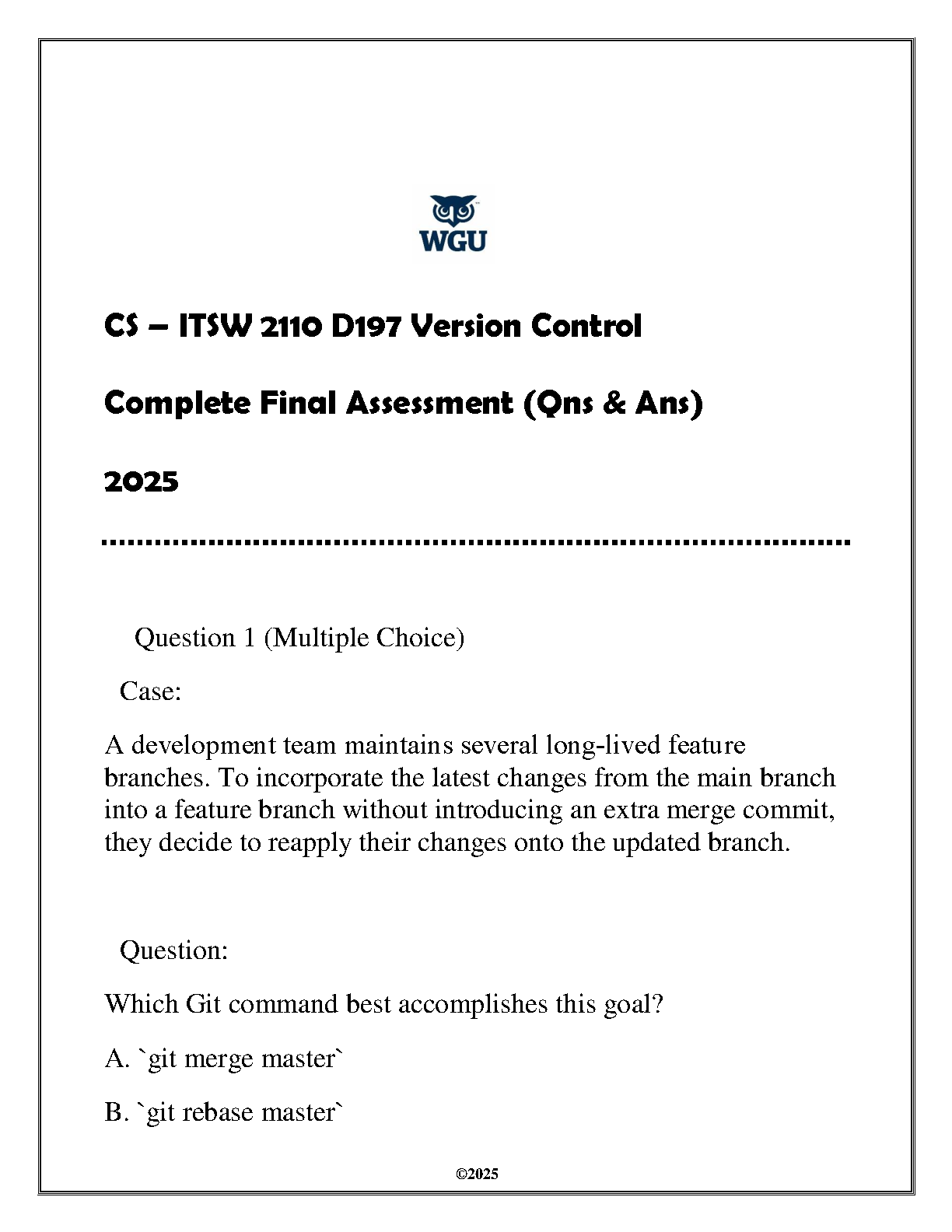 WGU

CS – ITSW 2110 D197 Version Control

Complete Final Assessment (Qns & Ans)

2025

Question 1 (Multiple Choice)

Case:

A development team maintains several long-lived feature branches. To incorporate the latest changes from the main branch into a feature branch without introducing an extra merge commit, they decide to reapply their changes onto the updated branch.

Question:

Which Git command best accomplishes this goal?

A. `git merge master`

B. `git rebase master`

©2025